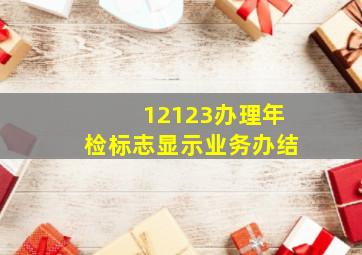 12123办理年检标志显示业务办结